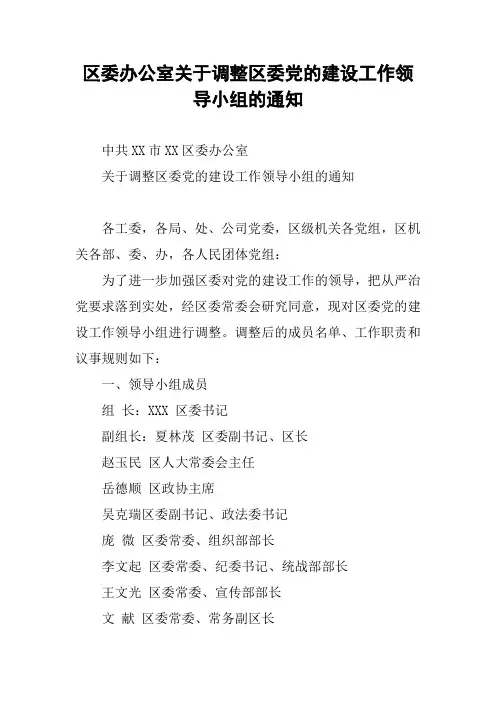 区委办公室关于调整区委党的建设工作领导小组的通知

中共XX市XX区委办公室

关于调整区委党的建设工作领导小组的通知

各工委，各局、处、公司党委，区级机关各党组，区机关各部、委、办，各人民团体党组：

为了进一步加强区委对党的建设工作的领导，把从严治党要求落到实处，经区委常委会研究同意，现对区委党的建设工作领导小组进行调整。调整后的成员名单、工作职责和议事规则如下：

一、领导小组成员

组 长：XXX 区委书记

副组长：夏林茂 区委副书记、区长

赵玉民 区人大常委会主任

岳德顺 区政协主席

吴克瑞区委副书记、政法委书记

庞 微 区委常委、组织部部长

李文起 区委常委、纪委书记、统战部部长

王文光 区委常委、宣传部部长

文 献 区委常委、常务副区长